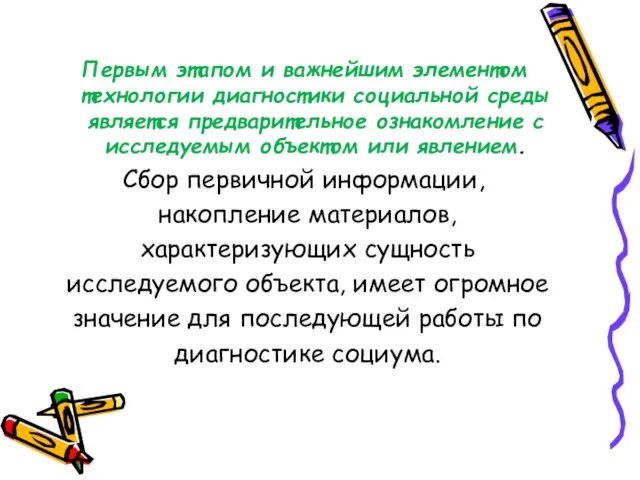 Первым этапом и важнейшим элементом технологии диагностики социальной среды является предварительное ознакомление с исследуемым объектом или явлением.

Сбор первичной информации, накопление материалов, характеризующих сущность исследуемого объекта, имеет огромное значение для последующей работы по диагностике социума.